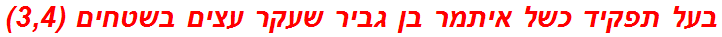 בעל תפקיד כשל איתמר בן גביר שעקר עצים בשטחים (3,4)